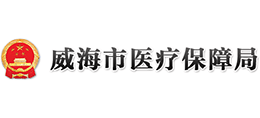 威海市医疗保障局